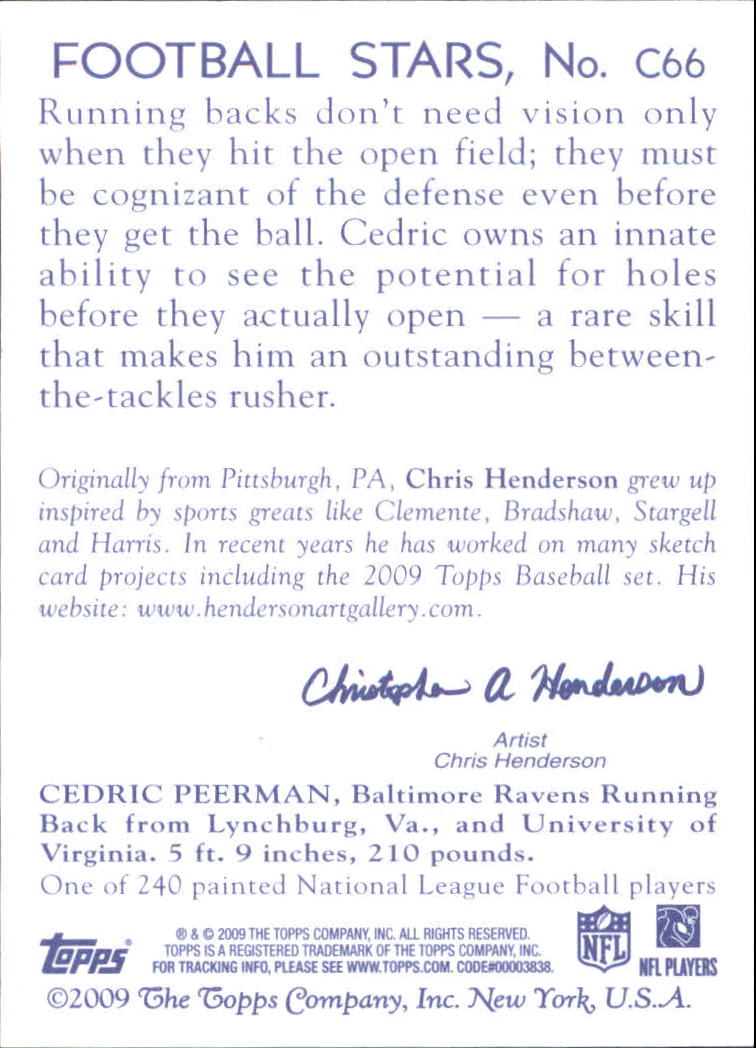 FOOTBALL STARS, No. C66

Running backs don't need vision only when they hit the open field; they must be cognizant of the defense even before they get the ball. Cedric owns an innate ability to see the potential for holes before they actually open — a rare skill that makes him an outstanding between-the-tackles rusher.

Originally from Pittsburgh, PA, Chris Henderson grew up inspired by sports greats like Clemente, Bradshaw, Stargell and Harris. In recent years he has worked on many sketch card projects including the 2009 Topps Baseball set. His website: www.hendersonartgallery.com.

Christopher A Henderson

Artist
Chris Henderson

CEDRIC PEERMAN, Baltimore Ravens Running Back from Lynchburg, Va., and University of Virginia. 5 ft. 9 inches, 210 pounds.
One of 240 painted National League Football players

topps
® & © 2009 THE TOPPS COMPANY, INC. ALL RIGHTS RESERVED. TOPPS IS A REGISTERED TRADEMARK OF THE TOPPS COMPANY, INC. FOR TRACKING INFO, PLEASE SEE WWW.TOPPS.COM. CODE#00003838.
NFL
NFL PLAYERS

©2009 The Topps Company, Inc. New York, U.S.A.